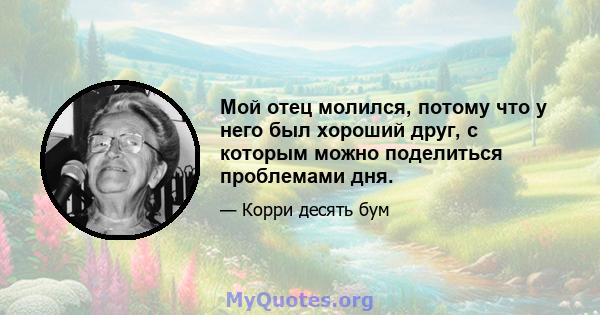 Мой отец молился, потому что у него был хороший друг, с которым можно поделиться проблемами дня.

— Корри десять бум

MyQuotes.org